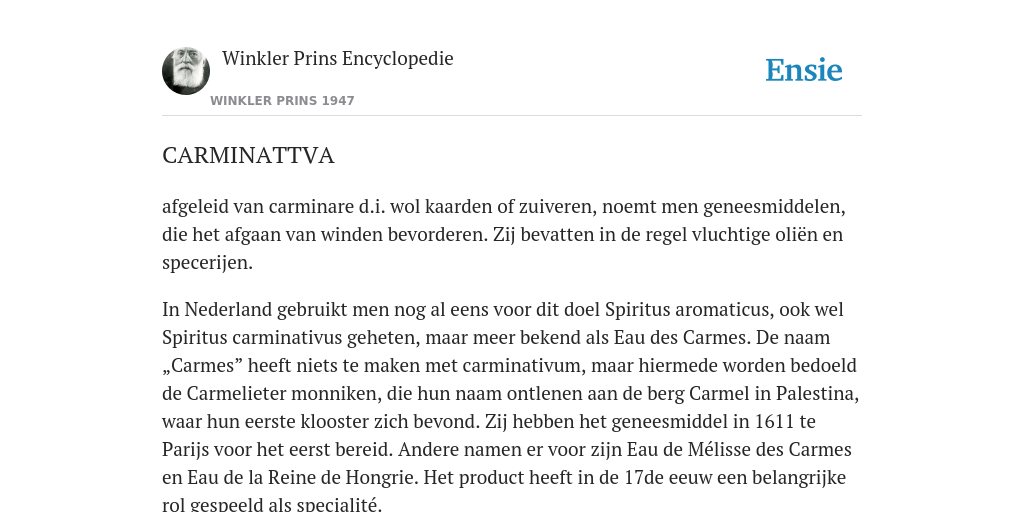 Winkler Prins Encyclopedie

WINKLER PRINS 1947

Ensie

CARMINATTVA

afgeleid van carminare d.i. wol kaarden of zuiveren, noemt men geneesmiddelen, die het afgaan van winden bevorderen. Zij bevatten in de regel vluchtige oliën en specerijen.

In Nederland gebruikt men nog al eens voor dit doel Spiritus aromaticus, ook wel Spiritus carminativus geheten, maar meer bekend als Eau des Carmes. De naam „Carmes” heeft niets te maken met carminativum, maar hiermede worden bedoeld de Carmelieter monniken, die hun naam ontlenen aan de berg Carmel in Palestina, waar hun eerste klooster zich bevond. Zij hebben het geneesmiddel in 1611 te Parijs voor het eerst bereid. Andere namen er voor zijn Eau de Mélisse des Carmes en Eau de la Reine de Hongrie. Het product heeft in de 17de eeuw een belangrijke rol gespeeld als specialité.